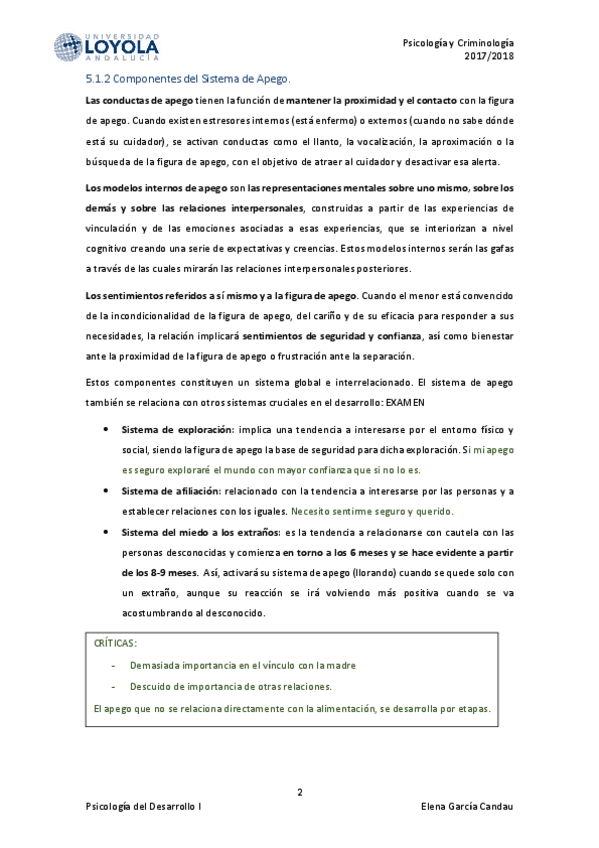 UNIVERSIDAD LOYOLA ANDALUCÍA

Psicología y Criminología
2017/2018

5.1.2 Componentes del Sistema de Apego.

Las conductas de apego tienen la función de mantener la proximidad y el contacto con la figura de apego. Cuando existen estresores internos (está enfermo) o externos (cuando no sabe dónde está su cuidador), se activan conductas como el llanto, la vocalización, la aproximación o la búsqueda de la figura de apego, con el objetivo de atraer al cuidador y desactivar esa alerta.

Los modelos internos de apego son las representaciones mentales sobre uno mismo, sobre los demás y sobre las relaciones interpersonales, construidas a partir de las experiencias de vinculación y de las emociones asociadas a esas experiencias, que se interiorizan a nivel cognitivo creando una serie de expectativas y creencias. Estos modelos internos serán las gafas a través de las cuales mirarán las relaciones interpersonales posteriores.

Los sentimientos referidos a sí mismo y a la figura de apego. Cuando el menor está convencido de la incondicionalidad de la figura de apego, del cariño y de su eficacia para responder a sus necesidades, la relación implicará sentimientos de seguridad y confianza, así como bienestar ante la proximidad de la figura de apego o frustración ante la separación.

Estos componentes constituyen un sistema global e interrelacionado. El sistema de apego también se relaciona con otros sistemas cruciales en el desarrollo: EXAMEN

• Sistema de exploración: implica una tendencia a interesarse por el entorno físico y social, siendo la figura de apego la base de seguridad para dicha exploración. Si mi apego es seguro exploraré el mundo con mayor confianza que si no lo es.
• Sistema de afiliación: relacionado con la tendencia a interesarse por las personas y a establecer relaciones con los iguales. Necesito sentirme seguro y querido.
• Sistema del miedo a los extraños: es la tendencia a relacionarse con cautela con las personas desconocidas y comienza en torno a los 6 meses y se hace evidente a partir de los 8-9 meses. Así, activará su sistema de apego (llorando) cuando se quede solo con un extraño, aunque su reacción se irá volviendo más positiva cuando se va acostumbrando al desconocido.

CRÍTICAS:
- Demasiada importancia en el vínculo con la madre
- Descuido de importancia de otras relaciones.
El apego que no se relaciona directamente con la alimentación, se desarrolla por etapas.

2

Psicología del Desarrollo I
Elena García Candau